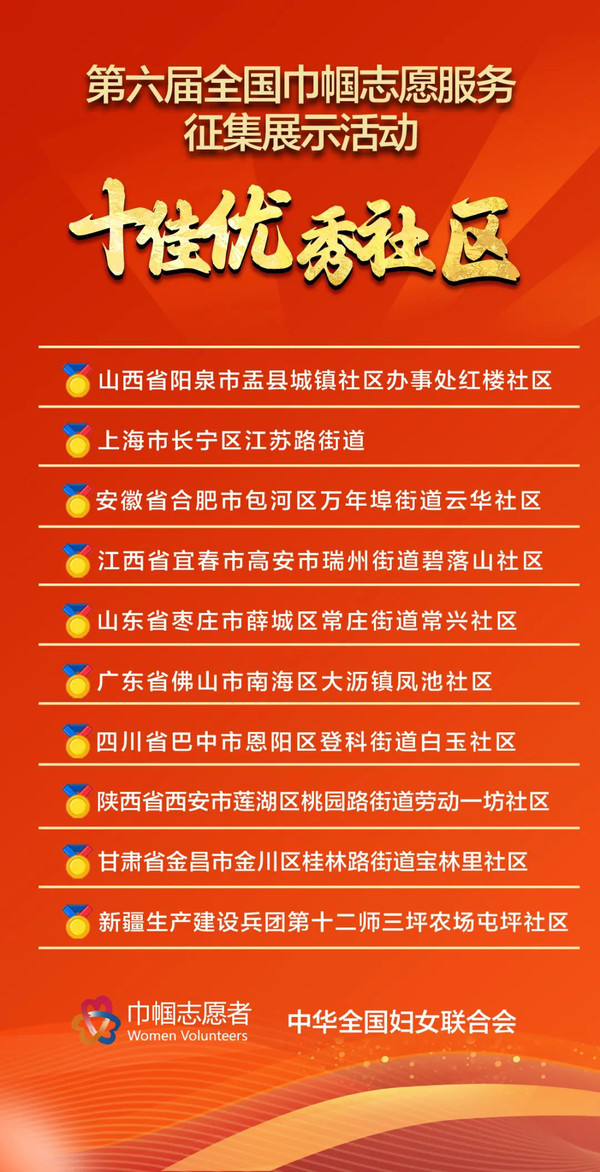 第六届全国巾帼志愿服务征集展示活动

十佳优秀社区

山西省阳泉市盂县城镇社区办事处红楼社区

上海市长宁区江苏路街道

安徽省合肥市包河区万年埠街道云华社区

江西省宜春市高安市瑞州街道碧落山社区

山东省枣庄市薛城区常庄街道常兴社区

广东省佛山市南海区大沥镇凤池社区

四川省巴中市恩阳区登科街道白玉社区

陕西省西安市莲湖区桃园路街道劳动一坊社区

甘肃省金昌市金川区桂林路街道宝林里社区

新疆生产建设兵团第十二师三坪农场屯坪社区

巾帼志愿者 Women Volunteers

中华全国妇女联合会